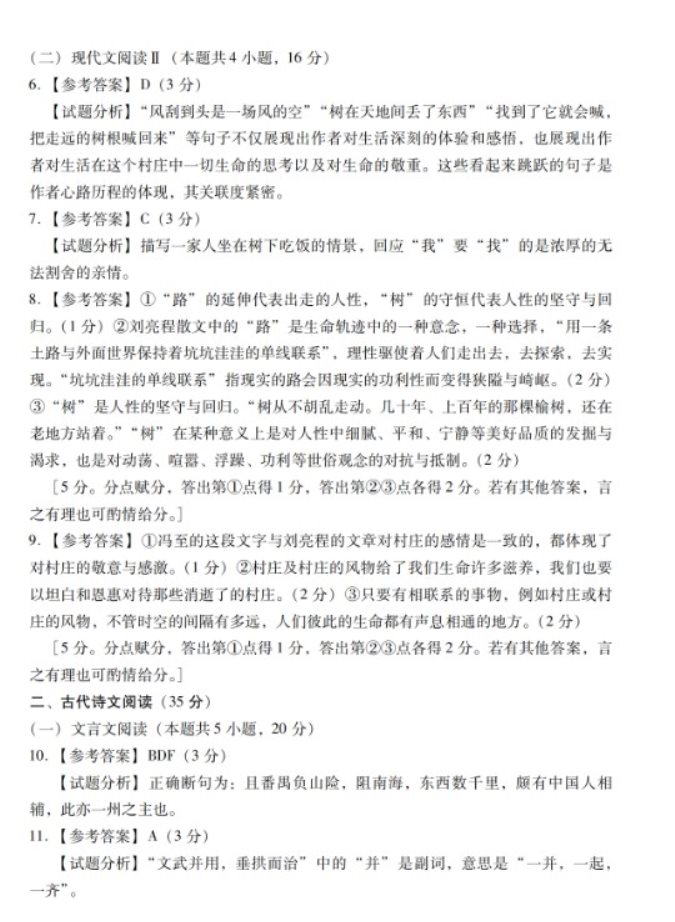 （二）现代文阅读Ⅱ（本题共4小题，16分）
6.【参考答案】D（3分）
【试题分析】“风刮到头是一场风的空”“树在天地间丢了东西”“找到了它就会喊，把走远的树根喊回来”等句子不仅展现出作者对生活深刻的体验和感悟，也展现出作者对生活在这个村庄中一切生命的思考以及对生命的敬重。这些看起来跳跃的句子是作者心路历程的体现，其关联度紧密。
7.【参考答案】C（3分）
【试题分析】描写一家人坐在树下吃饭的情景，回应“我”要“找”的是浓厚的无法割舍的亲情。
8.【参考答案】①“路”的延伸代表出走的人性，“树”的守恒代表人性的坚守与回归。（1分）②刘亮程散文中的“路”是生命轨迹中的一种意念，一种选择，“用一条土路与外面世界保持着坑坑洼洼的单线联系”，理性驱使着人们走出去，去探索，去实现。“坑坑洼洼的单线联系”指现实的路会因现实的功利性而变得狭隘与崎岖。（2分）③“树”是人性的坚守与回归。“树从不胡乱走动。几十年、上百年的那棵榆树，还在老地方站着。”“树”在某种意义上是对人性中细腻、平和、宁静等美好品质的发掘与渴求，也是对动荡、喧嚣、浮躁、功利等世俗观念的对抗与抵制。（2分）
［5分。分点赋分，答出第①点得1分，答出第②③点各得2分。若有其他答案，言之有理也可酌情给分。］
9.【参考答案】①冯至的这段文字与刘亮程的文章对村庄的感情是一致的，都体现了对村庄的敬意与感激。（1分）②村庄及村庄的风物给了我们生命许多滋养，我们也要以坦白和恩惠对待那些消逝了的村庄。（2分）③只要有相联系的事物，例如村庄或村庄的风物，不管时空的间隔有多远，人们彼此的生命都有声息相通的地方。（2分）
［5分。分点赋分，答出第①点得1分，答出第②③点各得2分。若有其他答案，言之有理也可酌情给分。］
二、古代诗文阅读（35分）
（一）文言文阅读（本题共5小题，20分）
10.【参考答案】BDF（3分）
【试题分析】正确断句为：且番禺负山险，阻南海，东西数千里，颇有中国人相辅，此亦一州之主也。
11.【参考答案】A（3分）
【试题分析】“文武并用，垂拱而治”中的“并”是副词，意思是“一并，一起，一齐”。